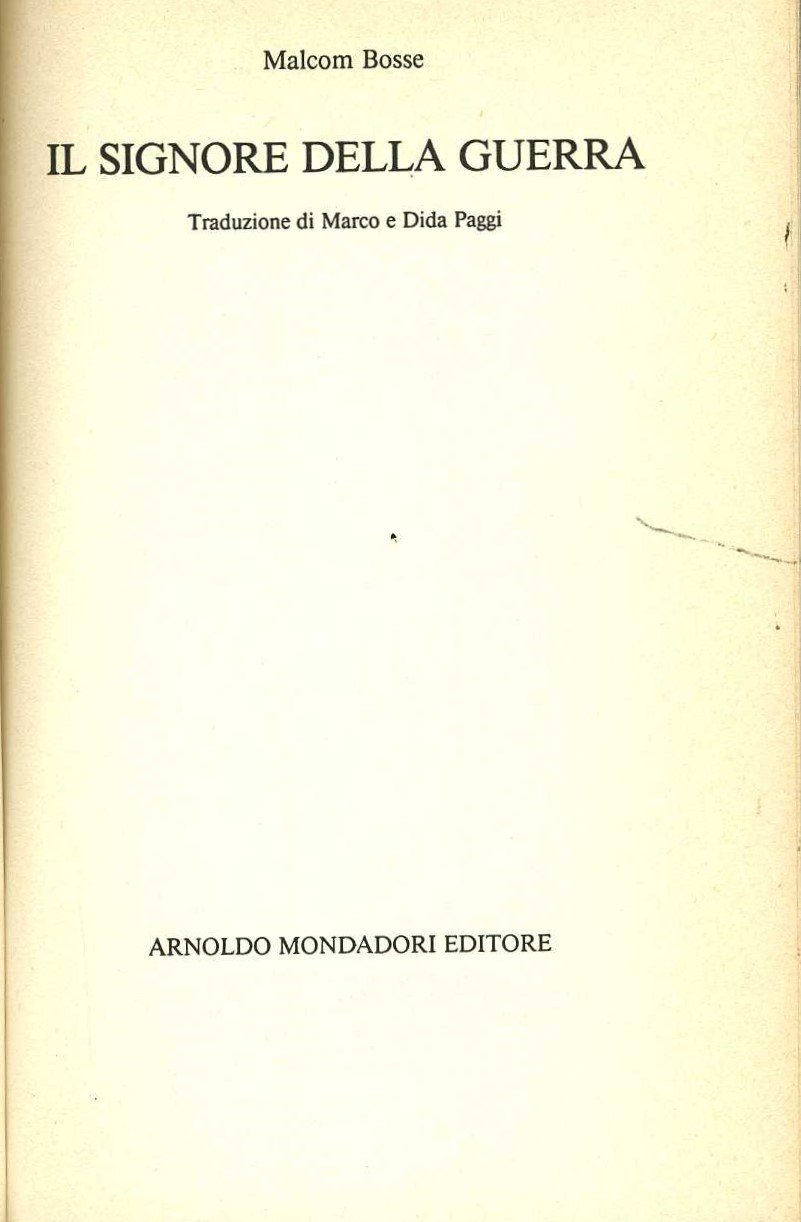 Malcom Bosse

IL SIGNORE DELLA GUERRA

Traduzione di Marco e Dida Paggi

ARNOLDO MONDADORI EDITORE